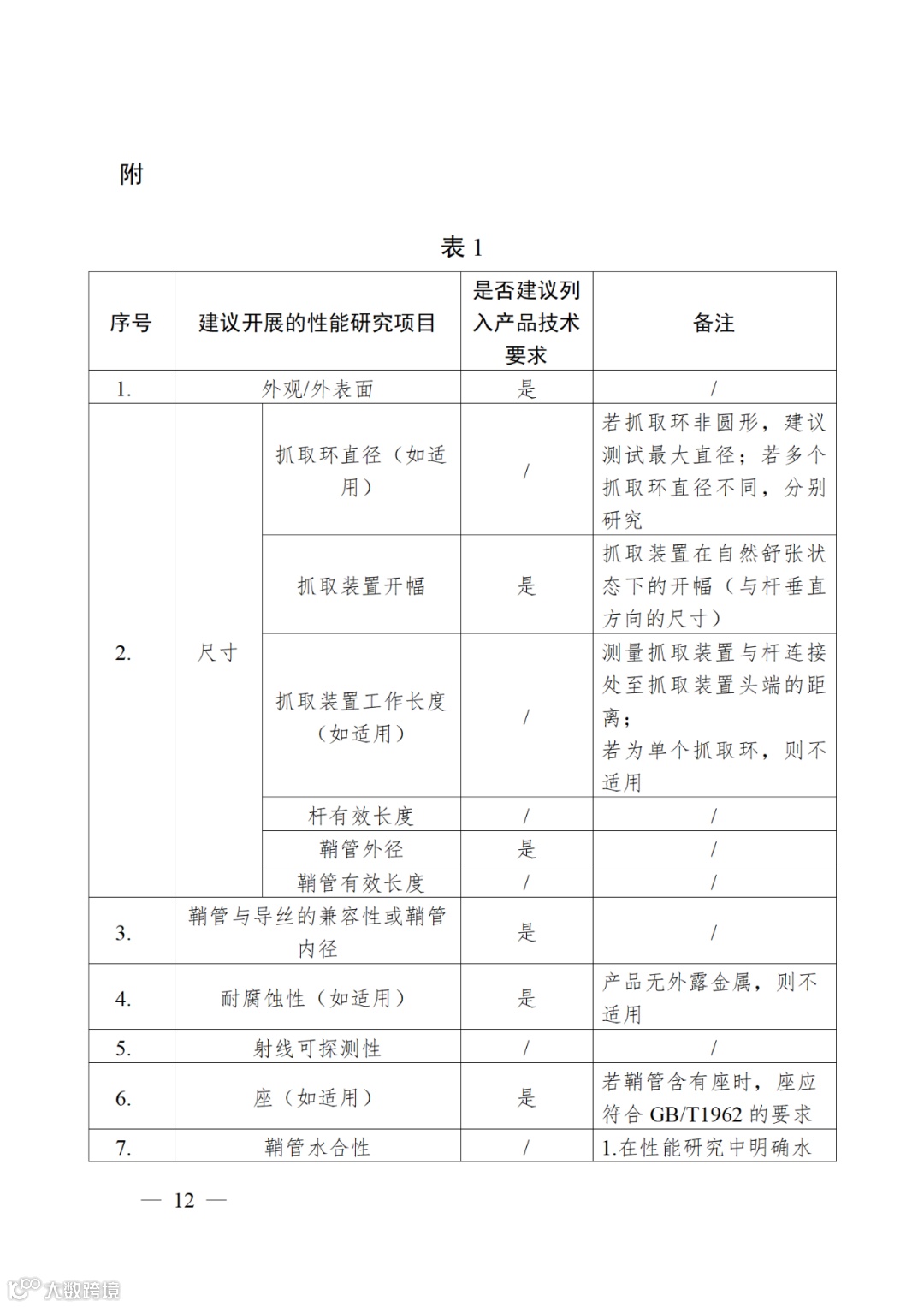 附

表 1

| 序号 | 建议开展的性能研究项目 | | 是否建议列入产品技术要求 | 备注 |
|---|---|---|---|---|
| 1. | 外观/外表面 | | 是 | / |
| 2. | 尺寸 | 抓取环直径（如适用） | / | 若抓取环非圆形，建议测试最大直径；若多个抓取环直径不同，分别研究 |
| | | 抓取装置开幅 | 是 | 抓取装置在自然舒张状态下的开幅（与杆垂直方向的尺寸） |
| | | 抓取装置工作长度（如适用） | / | 测量抓取装置与杆连接处至抓取装置头端的距离；若为单个抓取环，则不适用 |
| | | 杆有效长度 | / | / |
| | | 鞘管外径 | 是 | / |
| | | 鞘管有效长度 | / | / |
| 3. | 鞘管与导丝的兼容性或鞘管内径 | | 是 | / |
| 4. | 耐腐蚀性（如适用） | | 是 | 产品无外露金属，则不适用 |
| 5. | 射线可探测性 | | / | / |
| 6. | 座（如适用） | | 是 | 若鞘管含有座时，座应符合 GB/T1962 的要求 |
| 7. | 鞘管水合性 | | / | 1.在性能研究中明确水 |

— 12 —

大数跨境